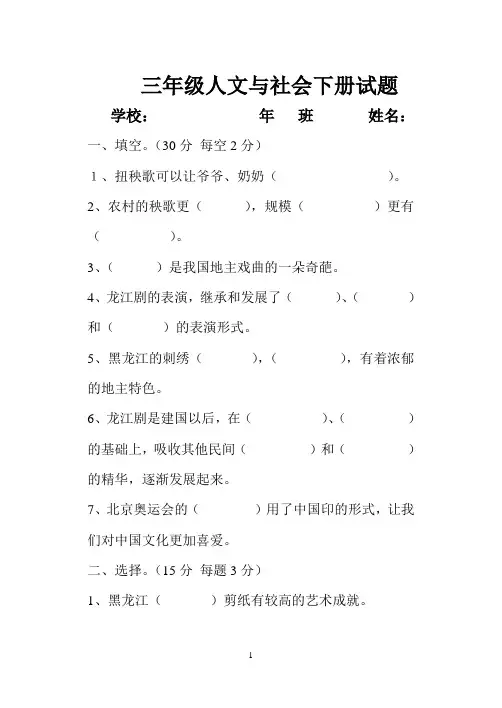 三年级人文与社会下册试题

学校：　　　　　年　班　　　姓名：

一、填空。（30 分 每空 2 分）

1、扭秧歌可以让爷爷、奶奶（　　　　　　）。

2、农村的秧歌更（　　　），规模（　　　　）更有（　　　　）。

3、（　　　）是我国地主戏曲的一朵奇葩。

4、龙江剧的表演，继承和发展了（　　　）、（　　　）和（　　　）的表演形式。

5、黑龙江的刺绣（　　　），（　　　），有着浓郁的地主特色。

6、龙江剧是建国以后，在（　　　）、（　　　）的基础上，吸收其他民间（　　　）和（　　　）的精华，逐渐发展起来。

7、北京奥运会的（　　　）用了中国印的形式，让我们对中国文化更加喜爱。

二、选择。（15 分 每题 3 分）

1、黑龙江（　　　）剪纸有较高的艺术成就。

1